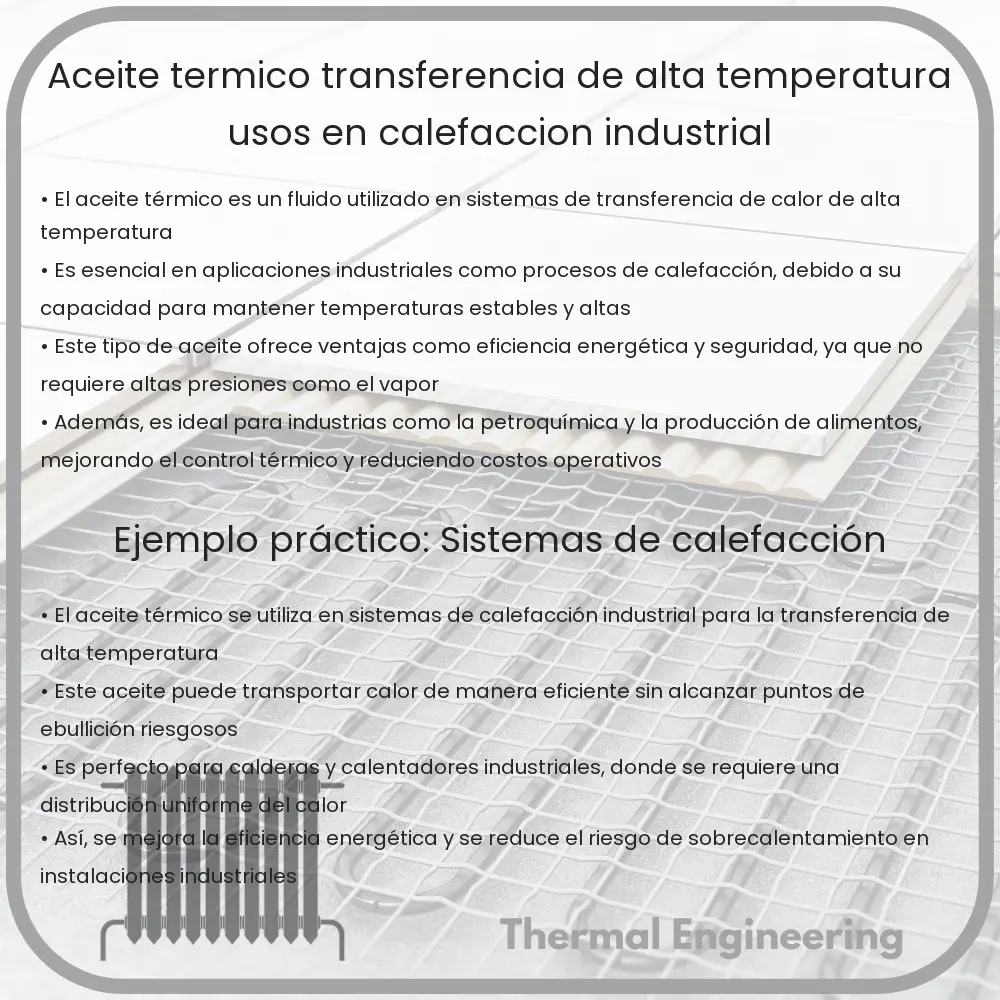 Aceite termico transferencia de alta temperatura usos en calefaccion industrial

• El aceite térmico es un fluido utilizado en sistemas de transferencia de calor de alta temperatura
• Es esencial en aplicaciones industriales como procesos de calefacción, debido a su capacidad para mantener temperaturas estables y altas
• Este tipo de aceite ofrece ventajas como eficiencia energética y seguridad, ya que no requiere altas presiones como el vapor
• Además, es ideal para industrias como la petroquímica y la producción de alimentos, mejorando el control térmico y reduciendo costos operativos

Ejemplo práctico: Sistemas de calefacción

• El aceite térmico se utiliza en sistemas de calefacción industrial para la transferencia de alta temperatura
• Este aceite puede transportar calor de manera eficiente sin alcanzar puntos de ebullición riesgosos
• Es perfecto para calderas y calentadores industriales, donde se requiere una distribución uniforme del calor
• Así, se mejora la eficiencia energética y se reduce el riesgo de sobrecalentamiento en instalaciones industriales

Thermal Engineering